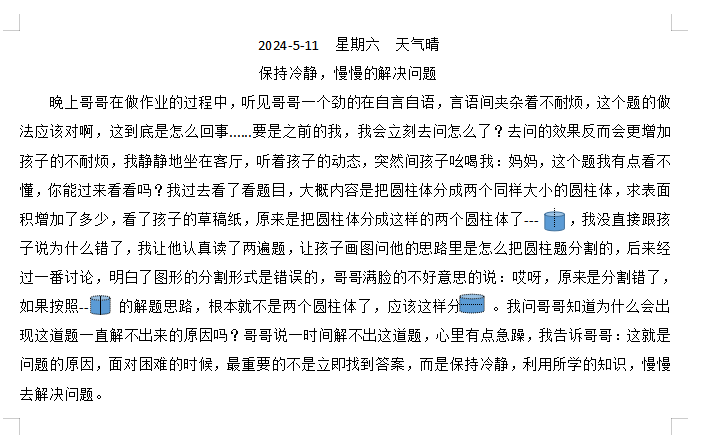 2024-5-11　星期六　天气晴

保持冷静，慢慢的解决问题

晚上哥哥在做作业的过程中，听见哥哥一个劲的在自言自语，言语间夹杂着不耐烦，这个题的做法应该对啊，这到底是怎么回事……要是之前的我，我会立刻去问怎么了？去问的效果反而会更增加孩子的不耐烦，我静静地坐在客厅，听着孩子的动态，突然间孩子吆喝我：妈妈，这个题我有点看不懂，你能过来看看吗？我过去看了看题目，大概内容是把圆柱体分成两个同样大小的圆柱体，求表面积增加了多少，看了孩子的草稿纸，原来是把圆柱体分成这样的两个圆柱体了---，我没直接跟孩子说为什么错了，我让他认真读了两遍题，让孩子画图问他的思路里是怎么把圆柱题分割的，后来经过一番讨论，明白了图形的分割形式是错误的，哥哥满脸的不好意思的说：哎呀，原来是分割错了，如果按照--的解题思路，根本就不是两个圆柱体了，应该这样分。我问哥哥知道为什么会出现这道题一直解不出来的原因吗？哥哥说一时间解不出这道题，心里有点急躁，我告诉哥哥：这就是问题的原因，面对困难的时候，最重要的不是立即找到答案，而是保持冷静，利用所学的知识，慢慢去解决问题。